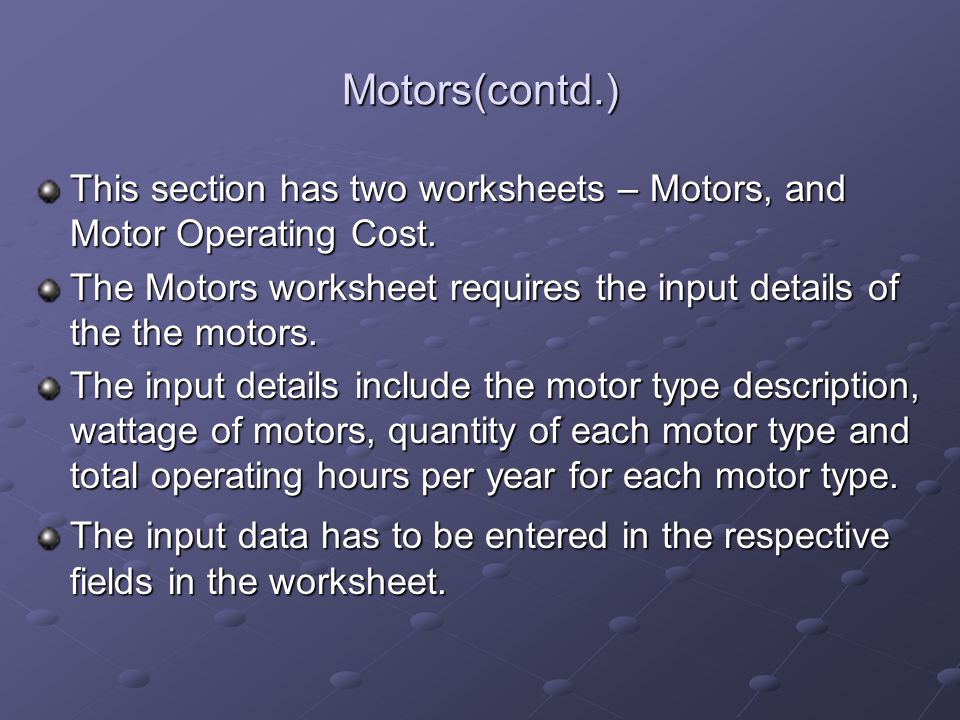 Motors(contd.)

This section has two worksheets – Motors, and Motor Operating Cost.

The Motors worksheet requires the input details of the the motors.

The input details include the motor type description, wattage of motors, quantity of each motor type and total operating hours per year for each motor type.

The input data has to be entered in the respective fields in the worksheet.